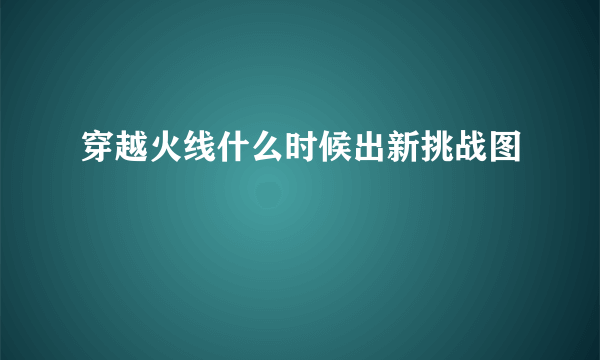 穿越火线什么时候出新挑战图